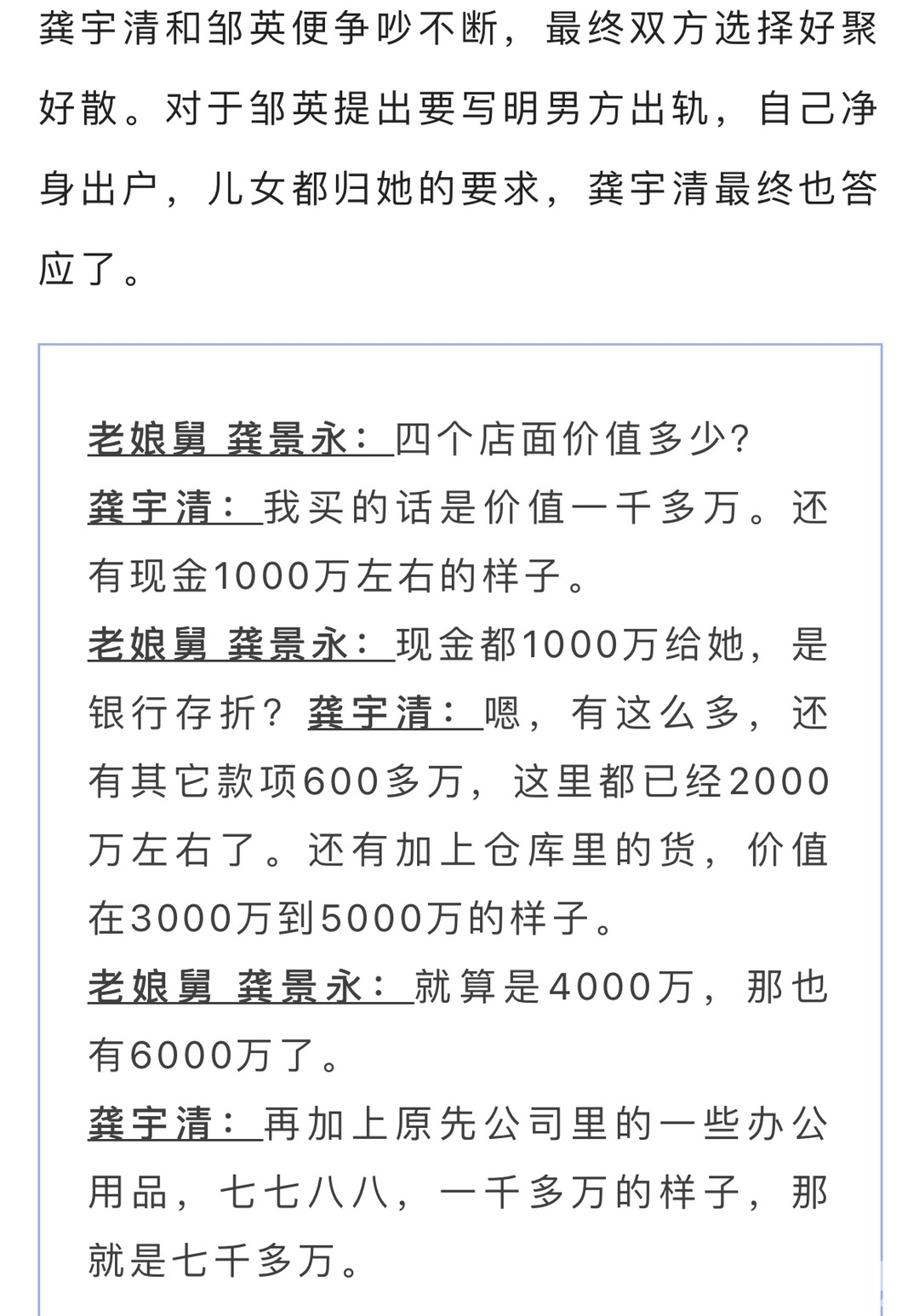 龚宇清和邹英便争吵不断，最终双方选择好聚好散。对于邹英提出要写明男方出轨，自己净身出户，儿女都归她的要求，龚宇清最终也答应了。

老娘舅 龚景永：四个店面价值多少?
龚宇清：我买的话是价值一千多万。还有现金1000万左右的样子。
老娘舅 龚景永：现金都1000万给她，是银行存折？龚宇清：嗯，有这么多，还有其它款项600多万，这里都已经2000万左右了。还有加上仓库里的货，价值在3000万到5000万的样子。
老娘舅 龚景永：就算是4000万，那也有6000万了。
龚宇清：再加上原先公司里的一些办公用品，七七八八，一千多万的样子，那就是七千多万。